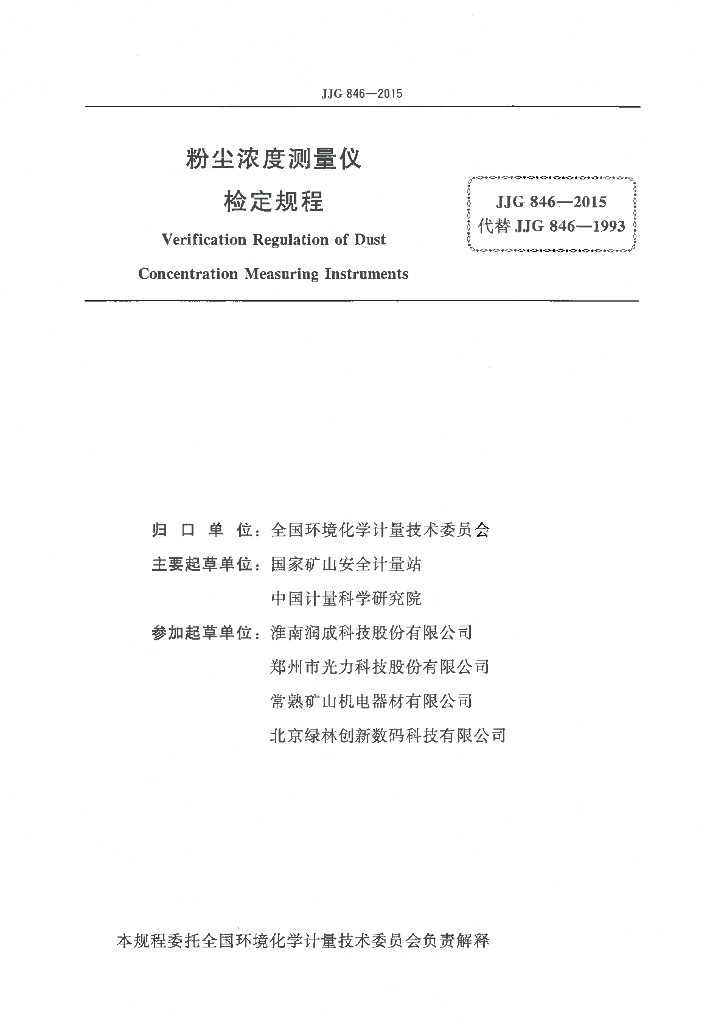 JJG 846—2015

粉尘浓度测量仪
检定规程
Verification Regulation of Dust
Concentration Measuring Instruments

JJG 846—2015
代替 JJG 846—1993

归 口 单 位：全国环境化学计量技术委员会
主要起草单位：国家矿山安全计量站
中国计量科学研究院
参加起草单位：淮南润成科技股份有限公司
郑州市光力科技股份有限公司
常熟矿山机电器材有限公司
北京绿林创新数码科技有限公司

本规程委托全国环境化学计量技术委员会负责解释